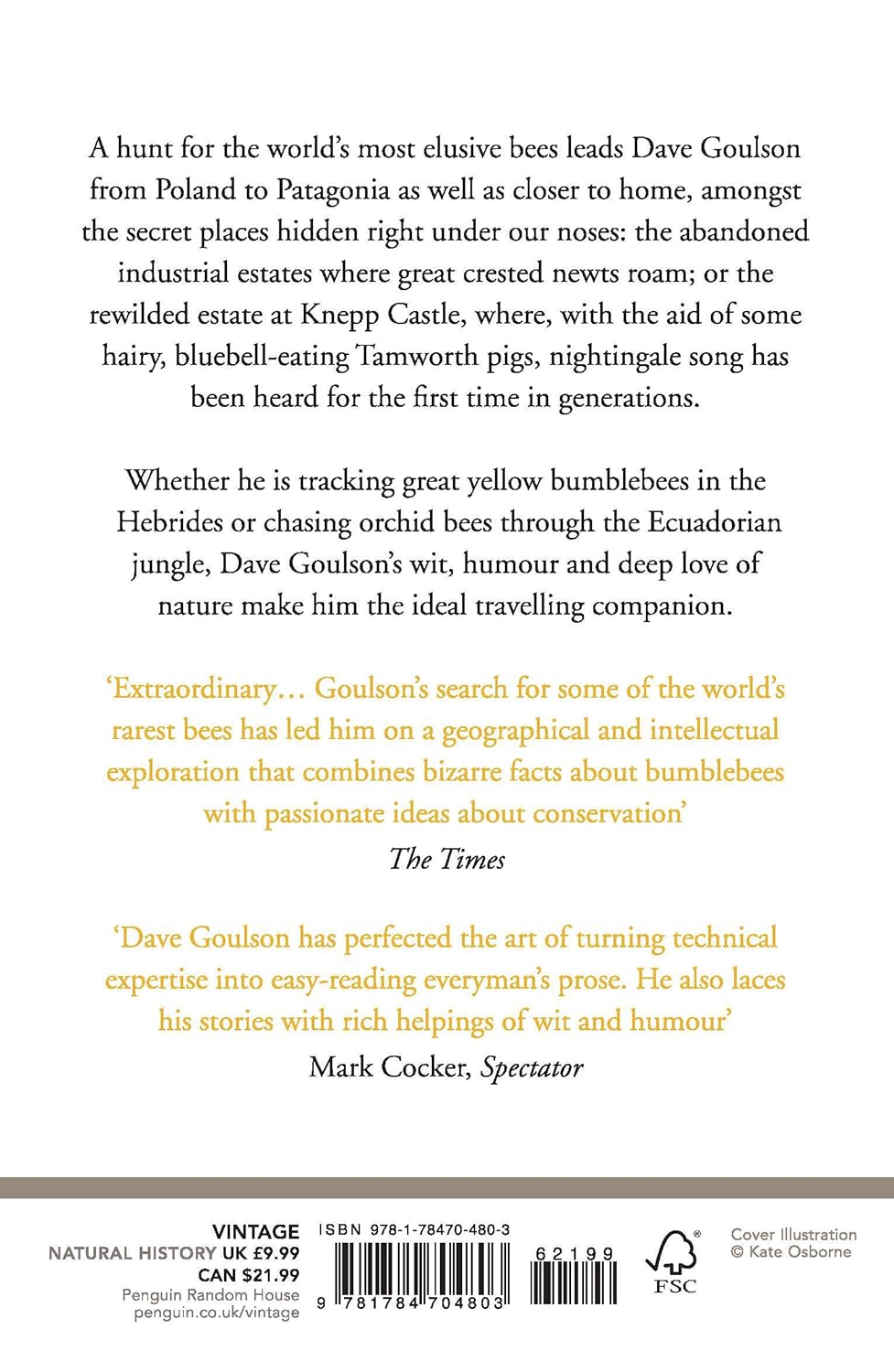 A hunt for the world's most elusive bees leads Dave Goulson from Poland to Patagonia as well as closer to home, amongst the secret places hidden right under our noses: the abandoned industrial estates where great crested newts roam; or the rewilded estate at Knepp Castle, where, with the aid of some hairy, bluebell-eating Tamworth pigs, nightingale song has been heard for the first time in generations.

Whether he is tracking great yellow bumblebees in the Hebrides or chasing orchid bees through the Ecuadorian jungle, Dave Goulson's wit, humour and deep love of nature make him the ideal travelling companion.

'Extraordinary… Goulson's search for some of the world's rarest bees has led him on a geographical and intellectual exploration that combines bizarre facts about bumblebees with passionate ideas about conservation'
The Times

'Dave Goulson has perfected the art of turning technical expertise into easy-reading everyman's prose. He also laces his stories with rich helpings of wit and humour'
Mark Cocker, Spectator

VINTAGE
NATURAL HISTORY UK £9.99
CAN $21.99
Penguin Random House
penguin.co.uk/vintage

ISBN 978-1-78470-480-3
62199
9 781784 704803

FSC

Cover Illustration
© Kate Osborne